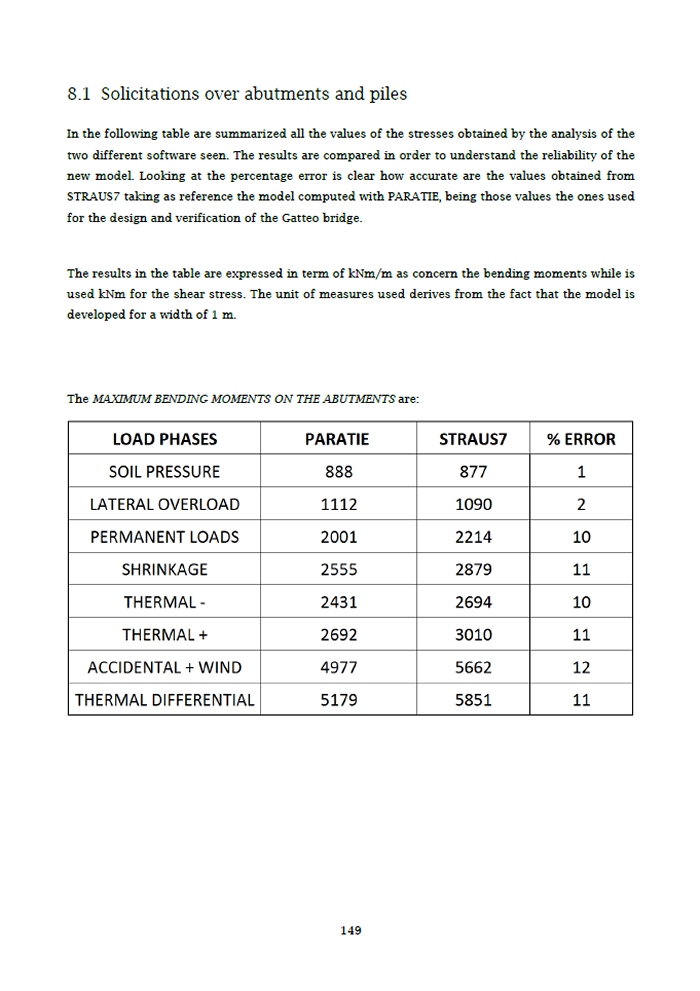 8.1 Solicitations over abutments and piles

In the following table are summarized all the values of the stresses obtained by the analysis of the two different software seen. The results are compared in order to understand the reliability of the new model. Looking at the percentage error is clear how accurate are the values obtained from STRAUS7 taking as reference the model computed with PARATIE, being those values the ones used for the design and verification of the Gatteo bridge.

The results in the table are expressed in term of kNm/m as concern the bending moments while is used kNm for the shear stress. The unit of measures used derives from the fact that the model is developed for a width of 1 m.

The MAXIMUM BENDING MOMENTS ON THE ABUTMENTS are:

| LOAD PHASES | PARATIE | STRAUS7 | % ERROR |
|---|---|---|---|
| SOIL PRESSURE | 888 | 877 | 1 |
| LATERAL OVERLOAD | 1112 | 1090 | 2 |
| PERMANENT LOADS | 2001 | 2214 | 10 |
| SHRINKAGE | 2555 | 2879 | 11 |
| THERMAL - | 2431 | 2694 | 10 |
| THERMAL + | 2692 | 3010 | 11 |
| ACCIDENTAL + WIND | 4977 | 5662 | 12 |
| THERMAL DIFFERENTIAL | 5179 | 5851 | 11 |

149